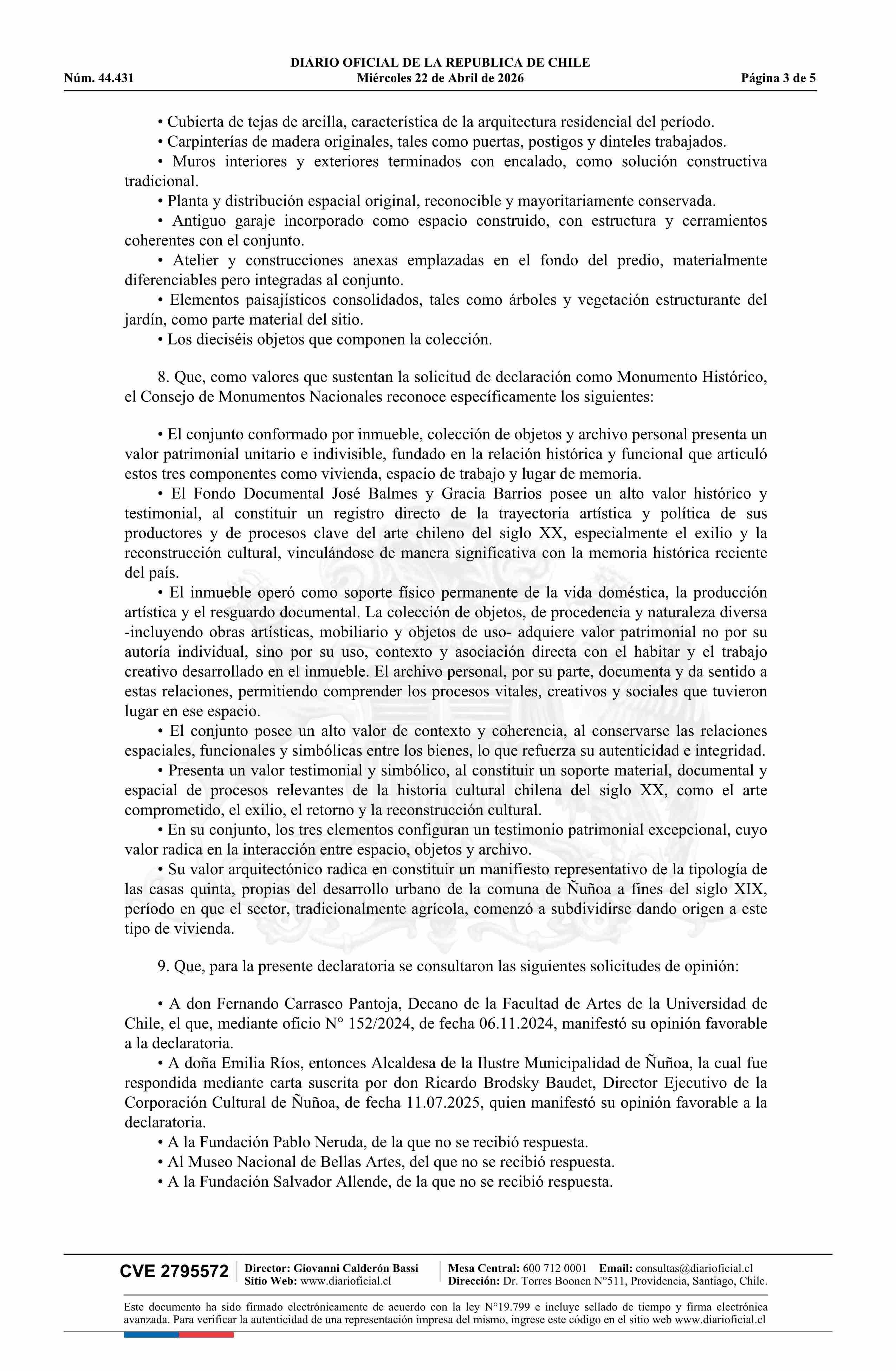 DIARIO OFICIAL DE LA REPUBLICA DE CHILE
Núm. 44.431 Miércoles 22 de Abril de 2026 Página 3 de 5

• Cubierta de tejas de arcilla, característica de la arquitectura residencial del período.
• Carpinterías de madera originales, tales como puertas, postigos y dinteles trabajados.
• Muros interiores y exteriores terminados con encalado, como solución constructiva tradicional.
• Planta y distribución espacial original, reconocible y mayoritariamente conservada.
• Antiguo garaje incorporado como espacio construido, con estructura y cerramientos coherentes con el conjunto.
• Atelier y construcciones anexas emplazadas en el fondo del predio, materialmente diferenciables pero integradas al conjunto.
• Elementos paisajísticos consolidados, tales como árboles y vegetación estructurante del jardín, como parte material del sitio.
• Los dieciséis objetos que componen la colección.

8. Que, como valores que sustentan la solicitud de declaración como Monumento Histórico, el Consejo de Monumentos Nacionales reconoce específicamente los siguientes:

• El conjunto conformado por inmueble, colección de objetos y archivo personal presenta un valor patrimonial unitario e indivisible, fundado en la relación histórica y funcional que articuló estos tres componentes como vivienda, espacio de trabajo y lugar de memoria.
• El Fondo Documental José Balmes y Gracia Barrios posee un alto valor histórico y testimonial, al constituir un registro directo de la trayectoria artística y política de sus productores y de procesos clave del arte chileno del siglo XX, especialmente el exilio y la reconstrucción cultural, vinculándose de manera significativa con la memoria histórica reciente del país.
• El inmueble operó como soporte físico permanente de la vida doméstica, la producción artística y el resguardo documental. La colección de objetos, de procedencia y naturaleza diversa -incluyendo obras artísticas, mobiliario y objetos de uso- adquiere valor patrimonial no por su autoría individual, sino por su uso, contexto y asociación directa con el habitar y el trabajo creativo desarrollado en el inmueble. El archivo personal, por su parte, documenta y da sentido a estas relaciones, permitiendo comprender los procesos vitales, creativos y sociales que tuvieron lugar en ese espacio.
• El conjunto posee un alto valor de contexto y coherencia, al conservarse las relaciones espaciales, funcionales y simbólicas entre los bienes, lo que refuerza su autenticidad e integridad.
• Presenta un valor testimonial y simbólico, al constituir un soporte material, documental y espacial de procesos relevantes de la historia cultural chilena del siglo XX, como el arte comprometido, el exilio, el retorno y la reconstrucción cultural.
• En su conjunto, los tres elementos configuran un testimonio patrimonial excepcional, cuyo valor radica en la interacción entre espacio, objetos y archivo.
• Su valor arquitectónico radica en constituir un manifiesto representativo de la tipología de las casas quinta, propias del desarrollo urbano de la comuna de Ñuñoa a fines del siglo XIX, período en que el sector, tradicionalmente agrícola, comenzó a subdividirse dando origen a este tipo de vivienda.

9. Que, para la presente declaratoria se consultaron las siguientes solicitudes de opinión:

• A don Fernando Carrasco Pantoja, Decano de la Facultad de Artes de la Universidad de Chile, el que, mediante oficio N° 152/2024, de fecha 06.11.2024, manifestó su opinión favorable a la declaratoria.
• A doña Emilia Ríos, entonces Alcaldesa de la Ilustre Municipalidad de Ñuñoa, la cual fue respondida mediante carta suscrita por don Ricardo Brodsky Baudet, Director Ejecutivo de la Corporación Cultural de Ñuñoa, de fecha 11.07.2025, quien manifestó su opinión favorable a la declaratoria.
• A la Fundación Pablo Neruda, de la que no se recibió respuesta.
• Al Museo Nacional de Bellas Artes, del que no se recibió respuesta.
• A la Fundación Salvador Allende, de la que no se recibió respuesta.

CVE 2795572 Director: Giovanni Calderón Bassi Sitio Web: www.diarioficial.cl Mesa Central: 600 712 0001 Email: consultas@diarioficial.cl Dirección: Dr. Torres Boonen N°511, Providencia, Santiago, Chile.

Este documento ha sido firmado electrónicamente de acuerdo con la ley N°19.799 e incluye sellado de tiempo y firma electrónica avanzada. Para verificar la autenticidad de una representación impresa del mismo, ingrese este código en el sitio web www.diarioficial.cl